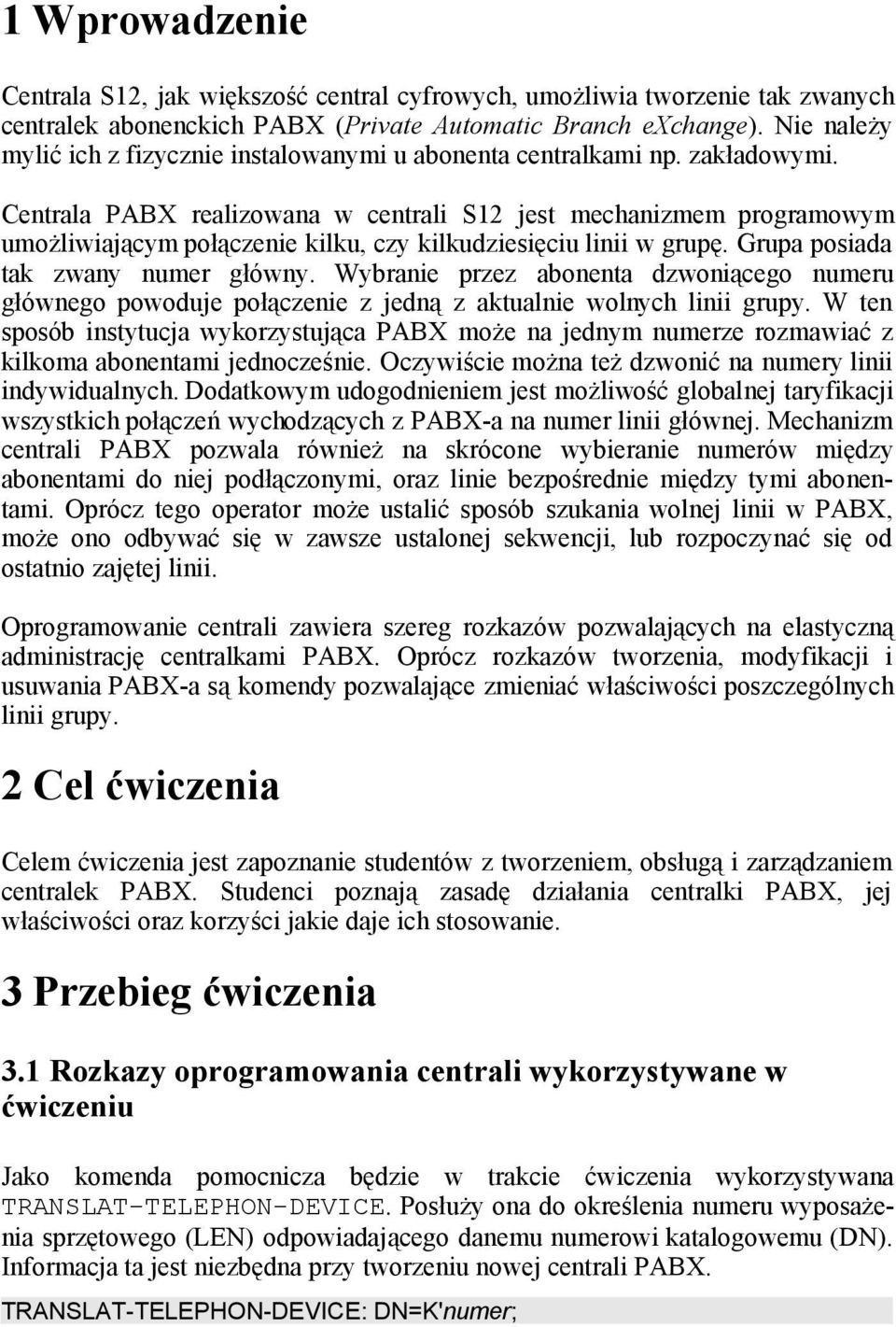 1 Wprowadzenie

Centrala S12, jak większość central cyfrowych, umożliwia tworzenie tak zwanych centralek abonenckich PABX (Private Automatic Branch eXchange). Nie należy mylić ich z fizycznie instalowanymi u abonenta centralkami np. zakładowymi.

Centrala PABX realizowana w centrali S12 jest mechanizmem programowym umożliwiającym połączenie kilku, czy kilkudziesięciu linii w grupę. Grupa posiada tak zwany numer główny. Wybranie przez abonenta dzwoniącego numeru głównego powoduje połączenie z jedną z aktualnie wolnych linii grupy. W ten sposób instytucja wykorzystująca PABX może na jednym numerze rozmawiać z kilkoma abonentami jednocześnie. Oczywiście można też dzwonić na numery linii indywidualnych. Dodatkowym udogodnieniem jest możliwość globalnej taryfikacji wszystkich połączeń wychodzących z PABX-a na numer linii głównej. Mechanizm centrali PABX pozwala również na skrócone wybieranie numerów między abonentami do niej podłączonymi, oraz linie bezpośrednie między tymi abonentami. Oprócz tego operator może ustalić sposób szukania wolnej linii w PABX, może ono odbywać się w zawsze ustalonej sekwencji, lub rozpoczynać się od ostatnio zajętej linii.

Oprogramowanie centrali zawiera szereg rozkazów pozwalających na elastyczną administrację centralkami PABX. Oprócz rozkazów tworzenia, modyfikacji i usuwania PABX-a są komendy pozwalające zmieniać właściwości poszczególnych linii grupy.

2 Cel ćwiczenia

Celem ćwiczenia jest zapoznanie studentów z tworzeniem, obsługą i zarządzaniem centralek PABX. Studenci poznają zasadę działania centralki PABX, jej właściwości oraz korzyści jakie daje ich stosowanie.

3 Przebieg ćwiczenia

3.1 Rozkazy oprogramowania centrali wykorzystywane w ćwiczeniu

Jako komenda pomocnicza będzie w trakcie ćwiczenia wykorzystywana TRANSLAT-TELEPHON-DEVICE. Posłuży ona do określenia numeru wyposażenia sprzętowego (LEN) odpowiadającego danemu numerowi katalogowemu (DN). Informacja ta jest niezbędna przy tworzeniu nowej centrali PABX.

TRANSLAT-TELEPHON-DEVICE: DN=K'numer;